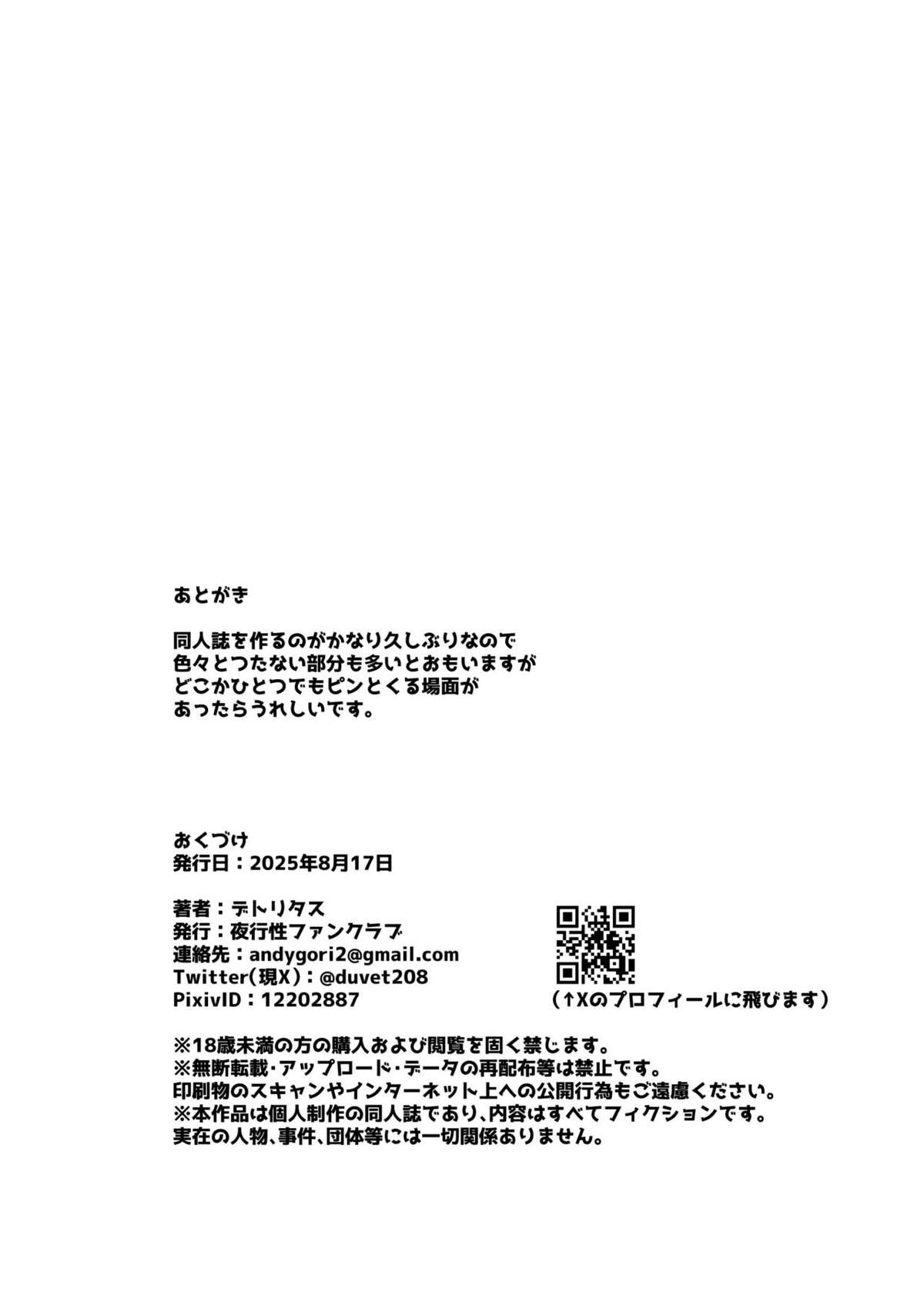 あとがき

同人誌を作るのがかなり久しぶりなので
色々とつたない部分も多いとおもいますが
どこかひとつでもピンとくる場面が
あったらうれしいです。

おくづけ
発行日：2025年8月17日

著者：デトリタス
発行：夜行性ファンクラブ
連絡先：andygori2@gmail.com
Twitter(現X)：@duvet208
PixivID：12202887

(↑Xのプロフィールに飛びます)

※18歳未満の方の購入および閲覧を固く禁じます。
※無断転載・アップロード・データの再配布等は禁止です。
印刷物のスキャンやインターネット上への公開行為もご遠慮ください。
※本作品は個人制作の同人誌であり、内容はすべてフィクションです。
実在の人物、事件、団体等には一切関係ありません。